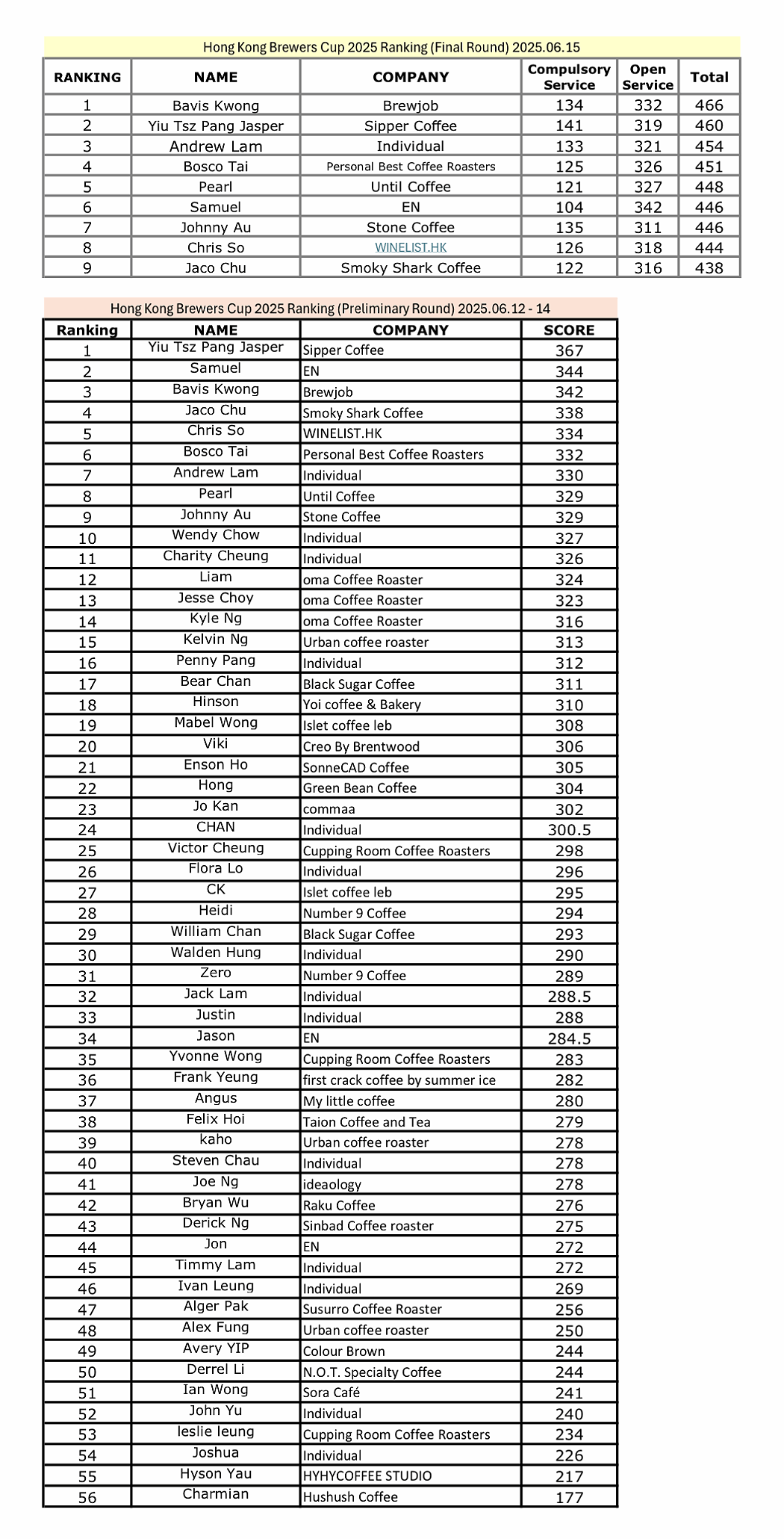 Hong Kong Brewers Cup 2025 Ranking (Final Round) 2025.06.15

| RANKING | NAME | COMPANY | Compulsory Service | Open Service | Total |
|---|---|---|---|---|---|
| 1 | Bavis Kwong | Brewjob | 134 | 332 | 466 |
| 2 | Yiu Tsz Pang Jasper | Sipper Coffee | 141 | 319 | 460 |
| 3 | Andrew Lam | Individual | 133 | 321 | 454 |
| 4 | Bosco Tai | Personal Best Coffee Roasters | 125 | 326 | 451 |
| 5 | Pearl | Until Coffee | 121 | 327 | 448 |
| 6 | Samuel | EN | 104 | 342 | 446 |
| 7 | Johnny Au | Stone Coffee | 135 | 311 | 446 |
| 8 | Chris So | WINELIST.HK | 126 | 318 | 444 |
| 9 | Jaco Chu | Smoky Shark Coffee | 122 | 316 | 438 |

Hong Kong Brewers Cup 2025 Ranking (Preliminary Round) 2025.06.12 - 14

| Ranking | NAME | COMPANY | SCORE |
|---|---|---|---|
| 1 | Yiu Tsz Pang Jasper | Sipper Coffee | 367 |
| 2 | Samuel | EN | 344 |
| 3 | Bavis Kwong | Brewjob | 342 |
| 4 | Jaco Chu | Smoky Shark Coffee | 338 |
| 5 | Chris So | WINELIST.HK | 334 |
| 6 | Bosco Tai | Personal Best Coffee Roasters | 332 |
| 7 | Andrew Lam | Individual | 330 |
| 8 | Pearl | Until Coffee | 329 |
| 9 | Johnny Au | Stone Coffee | 329 |
| 10 | Wendy Chow | Individual | 327 |
| 11 | Charity Cheung | Individual | 326 |
| 12 | Liam | oma Coffee Roaster | 324 |
| 13 | Jesse Choy | oma Coffee Roaster | 323 |
| 14 | Kyle Ng | oma Coffee Roaster | 316 |
| 15 | Kelvin Ng | Urban coffee roaster | 313 |
| 16 | Penny Pang | Individual | 312 |
| 17 | Bear Chan | Black Sugar Coffee | 311 |
| 18 | Hinson | Yoi coffee & Bakery | 310 |
| 19 | Mabel Wong | Islet coffee leb | 308 |
| 20 | Viki | Creo By Brentwood | 306 |
| 21 | Enson Ho | SonneCAD Coffee | 305 |
| 22 | Hong | Green Bean Coffee | 304 |
| 23 | Jo Kan | commaa | 302 |
| 24 | CHAN | Individual | 300.5 |
| 25 | Victor Cheung | Cupping Room Coffee Roasters | 298 |
| 26 | Flora Lo | Individual | 296 |
| 27 | CK | Islet coffee leb | 295 |
| 28 | Heidi | Number 9 Coffee | 294 |
| 29 | William Chan | Black Sugar Coffee | 293 |
| 30 | Walden Hung | Individual | 290 |
| 31 | Zero | Number 9 Coffee | 289 |
| 32 | Jack Lam | Individual | 288.5 |
| 33 | Justin | Individual | 288 |
| 34 | Jason | EN | 284.5 |
| 35 | Yvonne Wong | Cupping Room Coffee Roasters | 283 |
| 36 | Frank Yeung | first crack coffee by summer ice | 282 |
| 37 | Angus | My little coffee | 280 |
| 38 | Felix Hoi | Taion Coffee and Tea | 279 |
| 39 | kaho | Urban coffee roaster | 278 |
| 40 | Steven Chau | Individual | 278 |
| 41 | Joe Ng | ideaology | 278 |
| 42 | Bryan Wu | Raku Coffee | 276 |
| 43 | Derick Ng | Sinbad Coffee roaster | 275 |
| 44 | Jon | EN | 272 |
| 45 | Timmy Lam | Individual | 272 |
| 46 | Ivan Leung | Individual | 269 |
| 47 | Alger Pak | Susurro Coffee Roaster | 256 |
| 48 | Alex Fung | Urban coffee roaster | 250 |
| 49 | Avery YIP | Colour Brown | 244 |
| 50 | Derrel Li | N.O.T. Specialty Coffee | 244 |
| 51 | Ian Wong | Sora Café | 241 |
| 52 | John Yu | Individual | 240 |
| 53 | leslie leung | Cupping Room Coffee Roasters | 234 |
| 54 | Joshua | Individual | 226 |
| 55 | Hyson Yau | HYHYCOFFEE STUDIO | 217 |
| 56 | Charmian | Hushush Coffee | 177 |